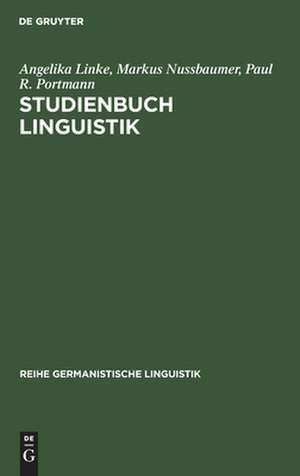 DE GRUYTER

Angelika Linke, Markus Nussbaumer, Paul R. Portmann

STUDIENBUCH LINGUISTIK

REIHE GERMANISTISCHE LINGUISTIK

DE G